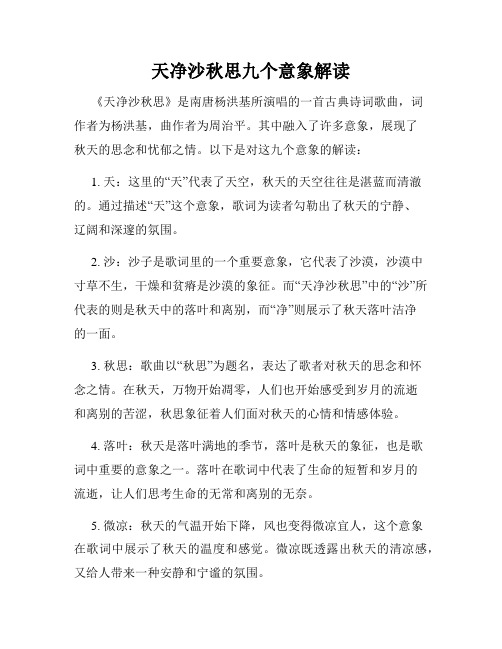 天净沙秋思九个意象解读

《天净沙秋思》是南唐杨洪基所演唱的一首古典诗词歌曲，词作者为杨洪基，曲作者为周治平。其中融入了许多意象，展现了秋天的思念和忧郁之情。以下是对这九个意象的解读：

1. 天：这里的“天”代表了天空，秋天的天空往往是湛蓝而清澈的。通过描述“天”这个意象，歌词为读者勾勒出了秋天的宁静、辽阔和深邃的氛围。

2. 沙：沙子是歌词里的一个重要意象，它代表了沙漠，沙漠中寸草不生，干燥和贫瘠是沙漠的象征。而“天净沙秋思”中的“沙”所代表的则是秋天中的落叶和离别，而“净”则展示了秋天落叶洁净的一面。

3. 秋思：歌曲以“秋思”为题名，表达了歌者对秋天的思念和怀念之情。在秋天，万物开始凋零，人们也开始感受到岁月的流逝和离别的苦涩，秋思象征着人们面对秋天的心情和情感体验。

4. 落叶：秋天是落叶满地的季节，落叶是秋天的象征，也是歌词中重要的意象之一。落叶在歌词中代表了生命的短暂和岁月的流逝，让人们思考生命的无常和离别的无奈。

5. 微凉：秋天的气温开始下降，风也变得微凉宜人，这个意象在歌词中展示了秋天的温度和感觉。微凉既透露出秋天的清凉感，又给人带来一种安静和宁谧的氛围。